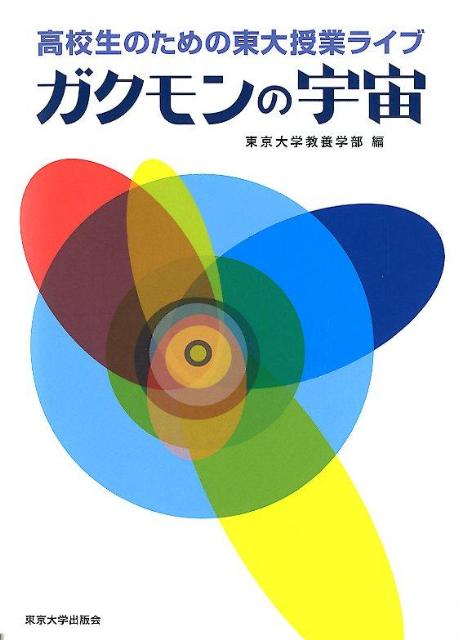 高校生のための東大授業ライブ
ガクモンの宇宙

東京大学教養学部 編

東京大学出版会